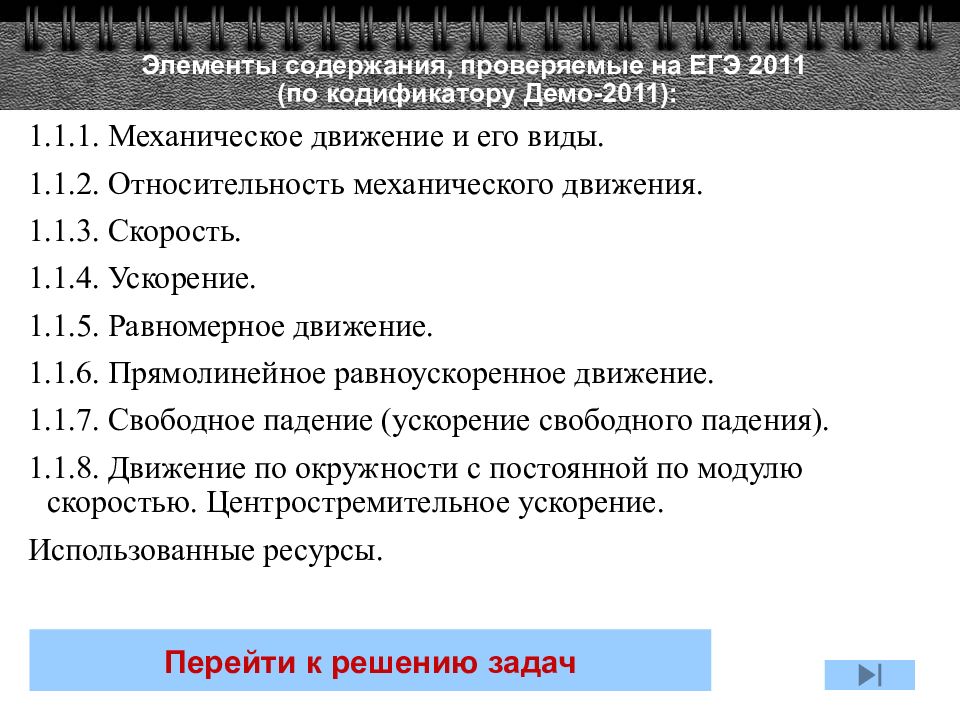 Элементы содержания, проверяемые на ЕГЭ 2011 (по кодификатору Демо-2011):

1.1.1. Механическое движение и его виды.

1.1.2. Относительность механического движения.

1.1.3. Скорость.

1.1.4. Ускорение.

1.1.5. Равномерное движение.

1.1.6. Прямолинейное равноускоренное движение.

1.1.7. Свободное падение (ускорение свободного падения).

1.1.8. Движение по окружности с постоянной по модулю скоростью. Центростремительное ускорение.

Использованные ресурсы.

Перейти к решению задач